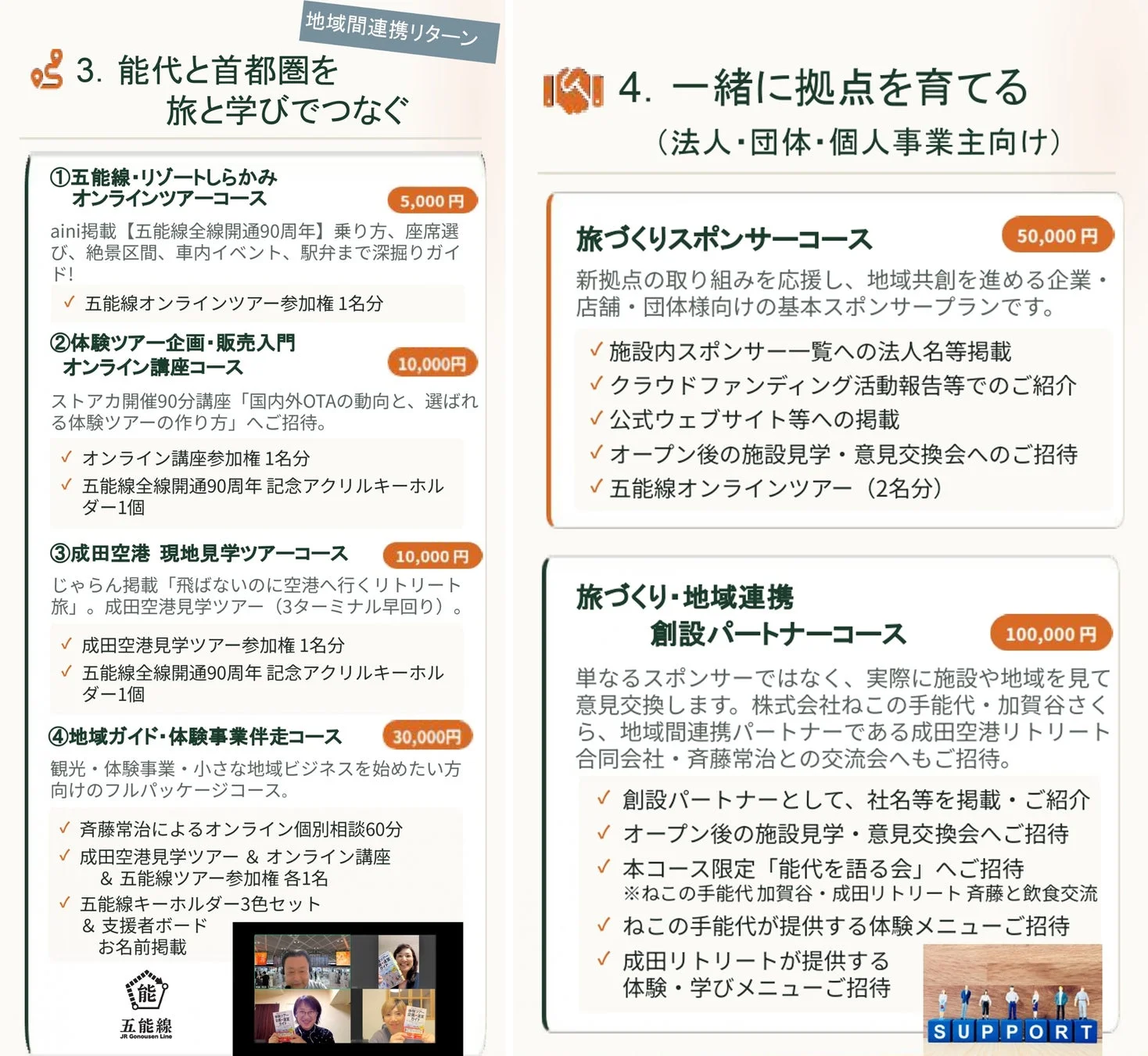 地域間連携リターン

3. 能代と首都圏を旅と学びでつなぐ

①五能線・リゾートしらかみ オンラインツアーコース
5,000円
aini掲載【五能線全線開通90周年】乗り方、座席選び、絶景区間、車内イベント、駅弁まで深掘りガイド!
✓ 五能線オンラインツアー参加権 1名分

②体験ツアー企画・販売入門 オンライン講座コース
10,000円
ストアカ開催90分講座「国内外OTAの動向と、選ばれる体験ツアーの作り方」へご招待。
✓ オンライン講座参加権 1名分
✓ 五能線全線開通90周年 記念アクリルキーホルダー1個

③成田空港 現地見学ツアーコース
10,000円
じゃらん掲載「飛ばないのに空港へ行くリトリート旅」。成田空港見学ツアー（3ターミナル早回り）。
✓ 成田空港見学ツアー参加権 1名分
✓ 五能線全線開通90周年 記念アクリルキーホルダー1個

④地域ガイド・体験事業伴走コース
30,000円
観光・体験事業・小さな地域ビジネスを始めたい方向けのフルパッケージコース。
✓ 斉藤常治によるオンライン個別相談60分
✓ 成田空港見学ツアー & オンライン講座 & 五能線ツアー参加権 各1名
✓ 五能線キーホルダー3色セット & 支援者ボード お名前掲載

能
五能線
JR Gonousen Line

4. 一緒に拠点を育てる
（法人・団体・個人事業主向け）

旅づくりスポンサーコース
50,000円
新拠点の取り組みを応援し、地域共創を進める企業・店舗・団体様向けの基本スポンサープランです。
✓ 施設内スポンサー一覧への法人名等掲載
✓ クラウドファンディング活動報告等でのご紹介
✓ 公式ウェブサイト等への掲載
✓ オープン後の施設見学・意見交換会へのご招待
✓ 五能線オンラインツアー（2名分）

旅づくり・地域連携 創設パートナーコース
100,000円
単なるスポンサーではなく、実際に施設や地域を見て意見交換します。株式会社ねこの手能代・加賀谷さくら、地域間連携パートナーである成田空港リトリート合同会社・斉藤常治との交流会へもご招待。
✓ 創設パートナーとして、社名等を掲載・ご紹介
✓ オープン後の施設見学・意見交換会へご招待
✓ 本コース限定「能代を語る会」へご招待
※ねこの手能代 加賀谷・成田リトリート 斉藤と飲食交流
✓ ねこの手能代が提供する体験メニューご招待
✓ 成田リトリートが提供する体験・学びメニューご招待

SUPPORT